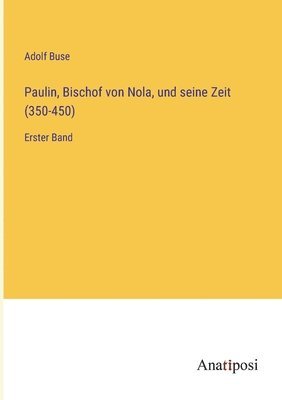 Adolf Buse

Paulin, Bischof von Nola, und seine Zeit (350-450)

Erster Band

Anatiposi